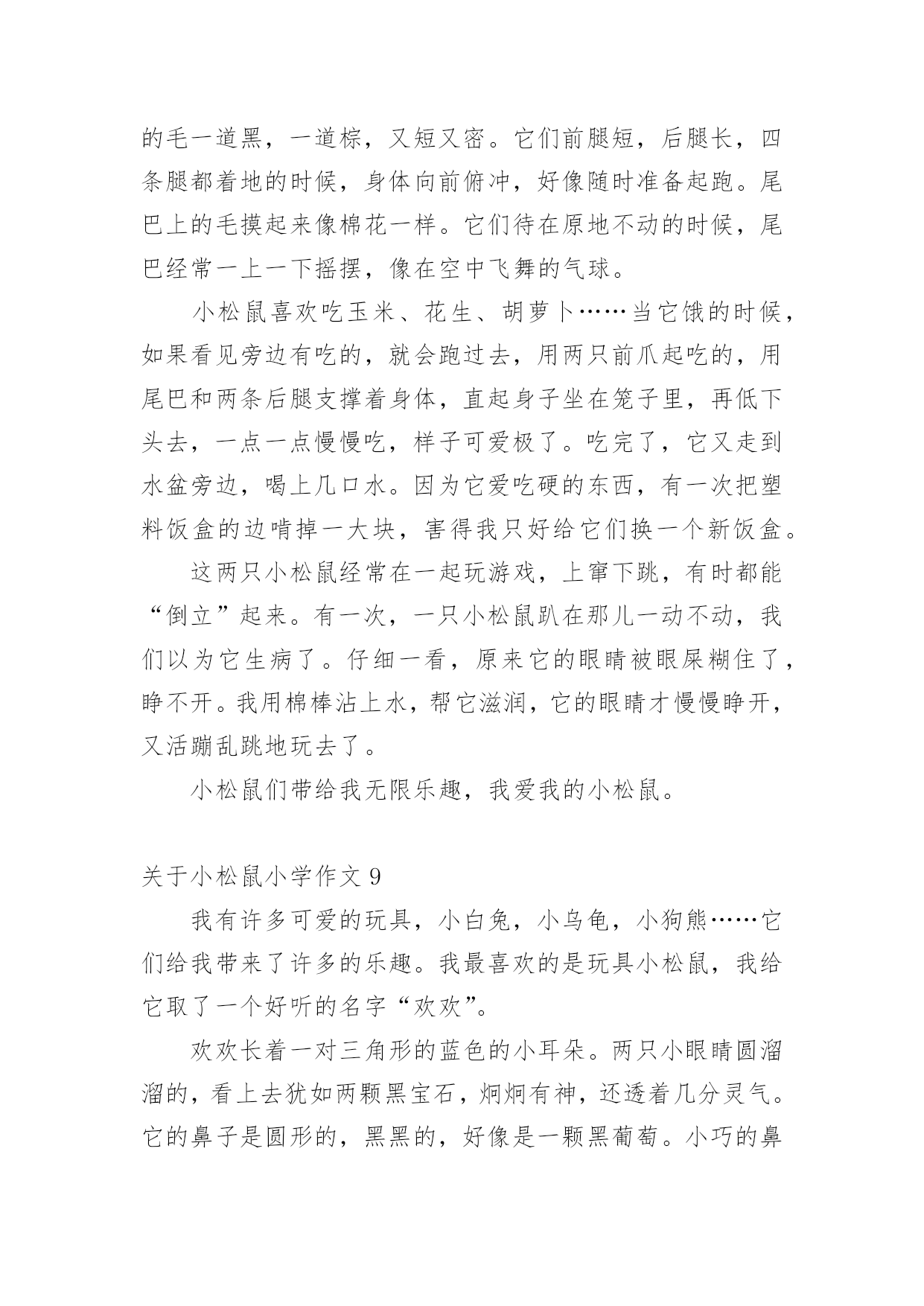 的毛一道黑，一道棕，又短又密。它们前腿短，后腿长，四条腿都着地的时候，身体向前俯冲，好像随时准备起跑。尾巴上的毛摸起来像棉花一样。它们待在原地不动的时候，尾巴经常一上一下摇摆，像在空中飞舞的气球。

小松鼠喜欢吃玉米、花生、胡萝卜……当它饿的时候，如果看见旁边有吃的，就会跑过去，用两只前爪起吃的，用尾巴和两条后腿支撑着身体，直起身子坐在笼子里，再低下头去，一点一点慢慢吃，样子可爱极了。吃完了，它又走到水盆旁边，喝上几口水。因为它爱吃硬的东西，有一次把塑料饭盒的边啃掉一大块，害得我只好给它们换一个新饭盒。

这两只小松鼠经常在一起玩游戏，上窜下跳，有时都能“倒立”起来。有一次，一只小松鼠趴在那儿一动不动，我们以为它生病了。仔细一看，原来它的眼睛被眼屎糊住了，睁不开。我用棉棒沾上水，帮它滋润，它的眼睛才慢慢睁开，又活蹦乱跳地玩去了。

小松鼠们带给我无限乐趣，我爱我的小松鼠。

关于小松鼠小学作文 9

我有许多可爱的玩具，小白兔，小乌龟，小狗熊……它们给我带来了许多的乐趣。我最喜欢的是玩具小松鼠，我给它取了一个好听的名字“欢欢”。

欢欢长着一对三角形的蓝色的小耳朵。两只小眼睛圆溜溜的，看上去犹如两颗黑宝石，炯炯有神，还透着几分灵气。它的鼻子是圆形的，黑黑的，好像是一颗黑葡萄。小巧的鼻